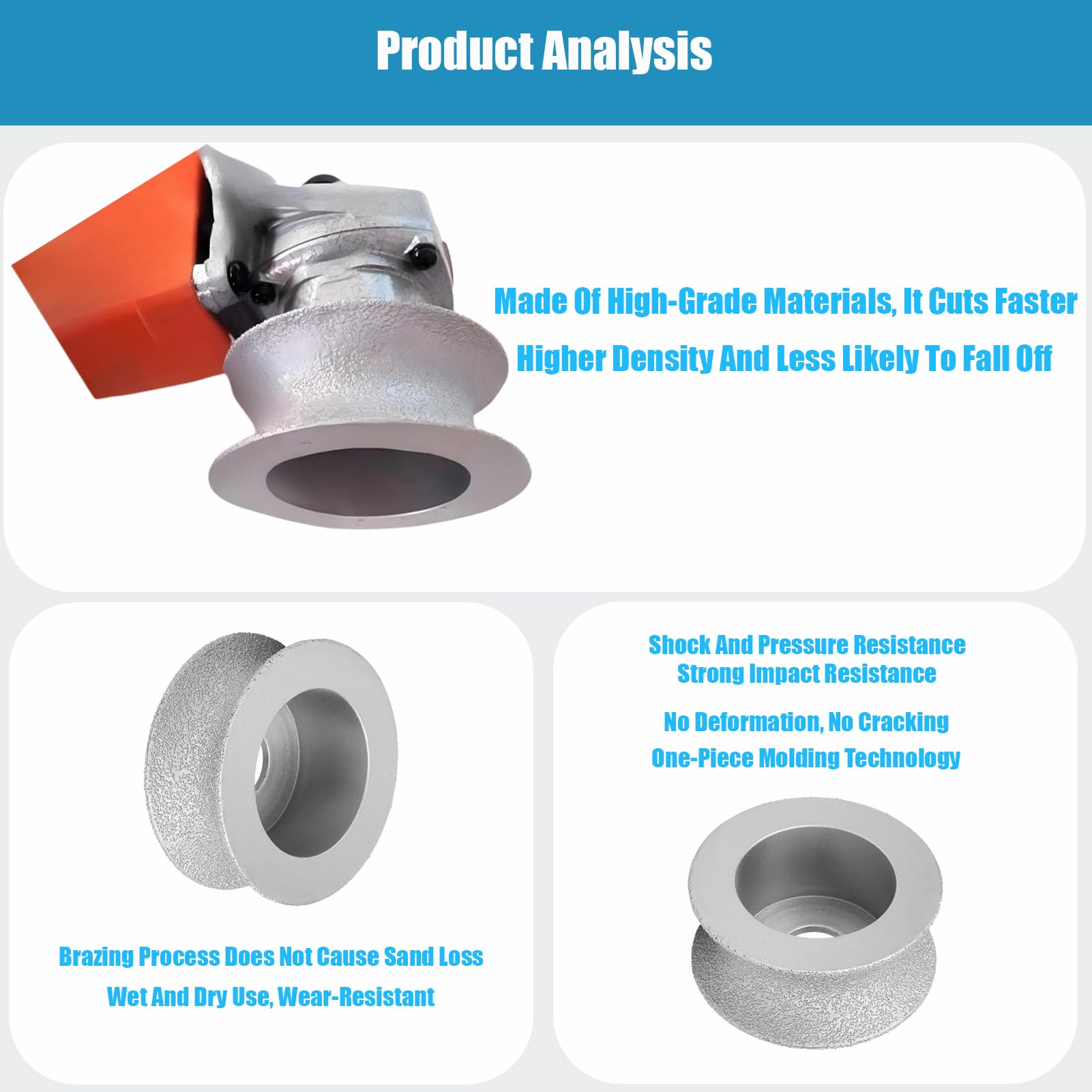 Product Analysis

Made Of High-Grade Materials, It Cuts Faster

Higher Density And Less Likely To Fall Off

Brazing Process Does Not Cause Sand Loss

Wet And Dry Use, Wear-Resistant

Shock And Pressure Resistance
Strong Impact Resistance

No Deformation, No Cracking

One-Piece Molding Technology